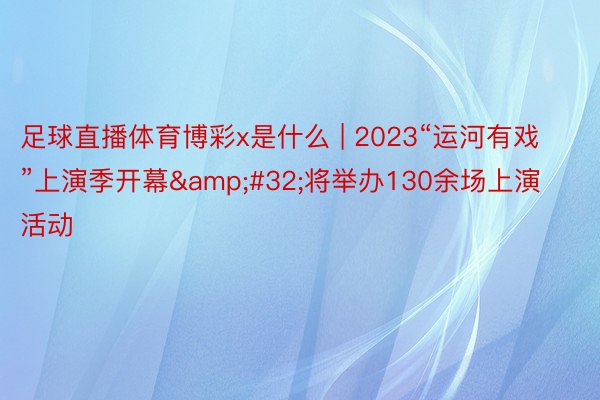 足球直播体育博彩x是什么 | 2023“运河有戏”上演季开幕&amp;#32;将举办130余场上演活动